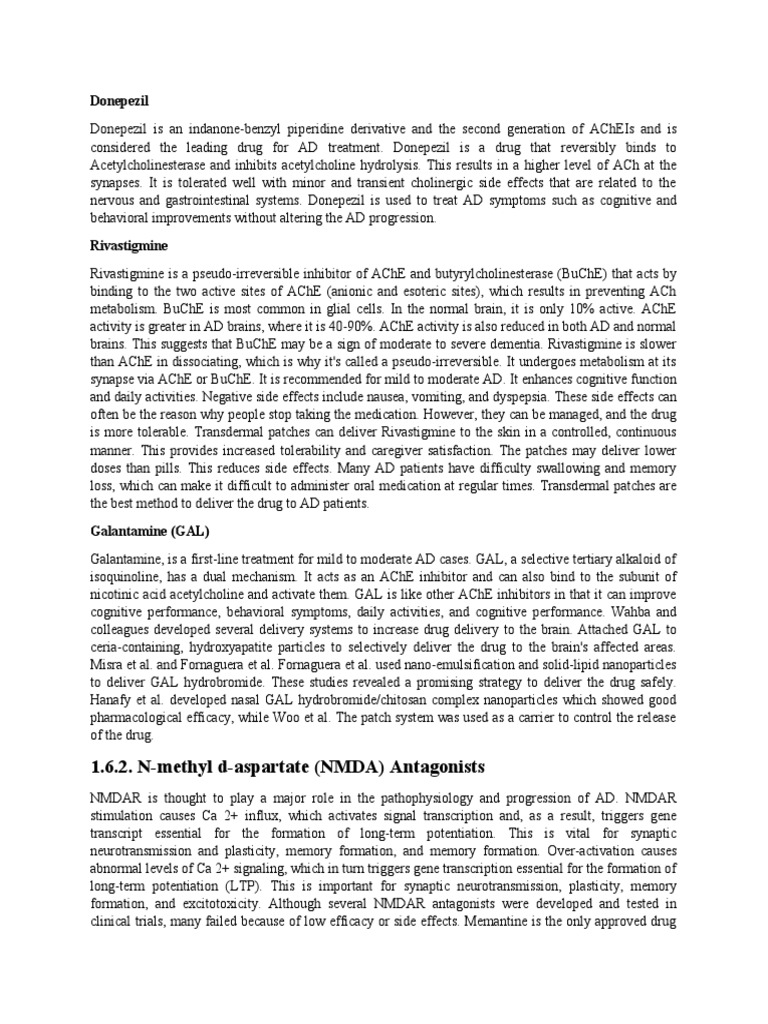 Donepezil

Donepezil is an indanone-benzyl piperidine derivative and the second generation of AChEIs and is considered the leading drug for AD treatment. Donepezil is a drug that reversibly binds to Acetylcholinesterase and inhibits acetylcholine hydrolysis. This results in a higher level of ACh at the synapses. It is tolerated well with minor and transient cholinergic side effects that are related to the nervous and gastrointestinal systems. Donepezil is used to treat AD symptoms such as cognitive and behavioral improvements without altering the AD progression.

Rivastigmine

Rivastigmine is a pseudo-irreversible inhibitor of AChE and butyrylcholinesterase (BuChE) that acts by binding to the two active sites of AChE (anionic and esoteric sites), which results in preventing ACh metabolism. BuChE is most common in glial cells. In the normal brain, it is only 10% active. AChE activity is greater in AD brains, where it is 40-90%. AChE activity is also reduced in both AD and normal brains. This suggests that BuChE may be a sign of moderate to severe dementia. Rivastigmine is slower than AChE in dissociating, which is why it's called a pseudo-irreversible. It undergoes metabolism at its synapse via AChE or BuChE. It is recommended for mild to moderate AD. It enhances cognitive function and daily activities. Negative side effects include nausea, vomiting, and dyspepsia. These side effects can often be the reason why people stop taking the medication. However, they can be managed, and the drug is more tolerable. Transdermal patches can deliver Rivastigmine to the skin in a controlled, continuous manner. This provides increased tolerability and caregiver satisfaction. The patches may deliver lower doses than pills. This reduces side effects. Many AD patients have difficulty swallowing and memory loss, which can make it difficult to administer oral medication at regular times. Transdermal patches are the best method to deliver the drug to AD patients.

Galantamine (GAL)

Galantamine, is a first-line treatment for mild to moderate AD cases. GAL, a selective tertiary alkaloid of isoquinoline, has a dual mechanism. It acts as an AChE inhibitor and can also bind to the subunit of nicotinic acid acetylcholine and activate them. GAL is like other AChE inhibitors in that it can improve cognitive performance, behavioral symptoms, daily activities, and cognitive performance. Wahba and colleagues developed several delivery systems to increase drug delivery to the brain. Attached GAL to ceria-containing, hydroxyapatite particles to selectively deliver the drug to the brain's affected areas. Misra et al. and Fornaguera et al. Fornaguera et al. used nano-emulsification and solid-lipid nanoparticles to deliver GAL hydrobromide. These studies revealed a promising strategy to deliver the drug safely. Hanafy et al. developed nasal GAL hydrobromide/chitosan complex nanoparticles which showed good pharmacological efficacy, while Woo et al. The patch system was used as a carrier to control the release of the drug.

1.6.2. N-methyl d-aspartate (NMDA) Antagonists

NMDAR is thought to play a major role in the pathophysiology and progression of AD. NMDAR stimulation causes Ca 2+ influx, which activates signal transcription and, as a result, triggers gene transcript essential for the formation of long-term potentiation. This is vital for synaptic neurotransmission and plasticity, memory formation, and memory formation. Over-activation causes abnormal levels of Ca 2+ signaling, which in turn triggers gene transcription essential for the formation of long-term potentiation (LTP). This is important for synaptic neurotransmission, plasticity, memory formation, and excitotoxicity. Although several NMDAR antagonists were developed and tested in clinical trials, many failed because of low efficacy or side effects. Memantine is the only approved drug